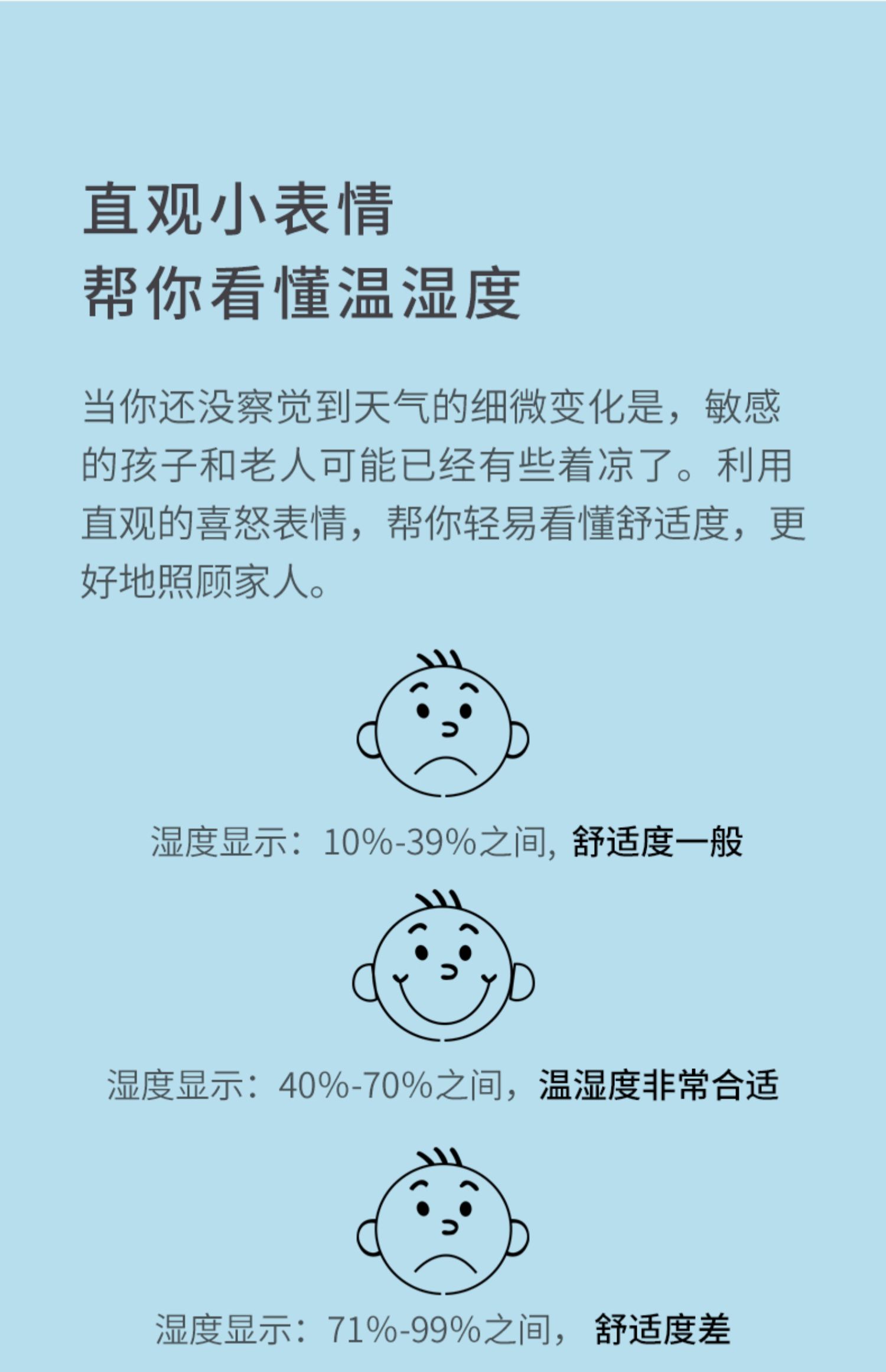 直观小表情
帮你看懂温湿度

当你还没察觉到天气的细微变化是，敏感的孩子和老人可能已经有些着凉了。利用直观的喜怒表情，帮你轻易看懂舒适度，更好地照顾家人。

湿度显示：10%-39%之间，舒适度一般

湿度显示：40%-70%之间，温湿度非常合适

湿度显示：71%-99%之间，舒适度差